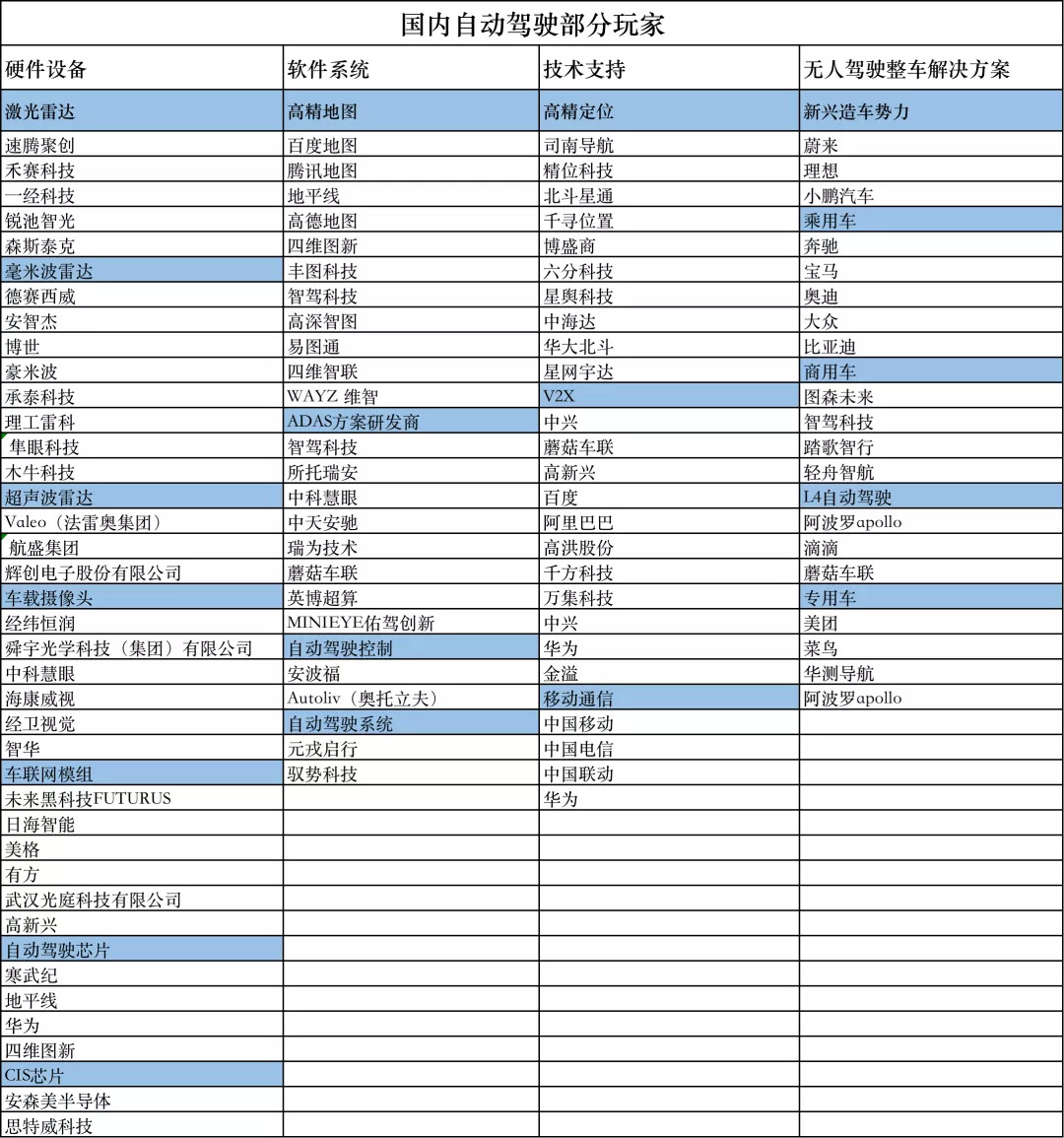 国内自动驾驶部分玩家

| 硬件设备 | 软件系统 | 技术支持 | 无人驾驶整车解决方案 |
|---|---|---|---|
| 激光雷达 | 高精地图 | 高精定位 | 新兴造车势力 |
| 速腾聚创 | 百度地图 | 司南导航 | 蔚来 |
| 禾赛科技 | 腾讯地图 | 精位科技 | 理想 |
| 一经科技 | 地平线 | 北斗星通 | 小鹏汽车 |
| 锐池智光 | 高德地图 | 千寻位置 | 乘用车 |
| 森斯泰克 | 四维图新 | 博盛商 | 奔驰 |
| 毫米波雷达 | 丰图科技 | 六分科技 | 宝马 |
| 德赛西威 | 智驾科技 | 星舆科技 | 奥迪 |
| 安智杰 | 高深智图 | 中海达 | 大众 |
| 博世 | 易图通 | 华大北斗 | 比亚迪 |
| 豪米波 | 四维智联 | 星网宇达 | 商用车 |
| 承泰科技 | WAYZ 维智 | V2X | 图森未来 |
| 理工雷科 | ADAS方案研发商 | 中兴 | 智驾科技 |
| 隼眼科技 | 智驾科技 | 蘑菇车联 | 踏歌智行 |
| 木牛科技 | 所托瑞安 | 高新兴 | 轻舟智航 |
| 超声波雷达 | 中科慧眼 | 百度 | L4自动驾驶 |
| Valeo（法雷奥集团） | 中天安驰 | 阿里巴巴 | 阿波罗apollo |
| 航盛集团 | 瑞为技术 | 高洪股份 | 滴滴 |
| 辉创电子股份有限公司 | 蘑菇车联 | 千方科技 | 蘑菇车联 |
| 车载摄像头 | 英博超算 | 万集科技 | 专用车 |
| 经纬恒润 | MINIEYE佑驾创新 | 中兴 | 美团 |
| 舜宇光学科技（集团）有限公司 | 自动驾驶控制 | 华为 | 菜鸟 |
| 中科慧眼 | 安波福 | 金溢 | 华测导航 |
| 海康威视 | Autoliv（奥托立夫） | 移动通信 | 阿波罗apollo |
| 经卫视觉 | 自动驾驶系统 | 中国移动 | |
| 智华 | 元戎启行 | 中国电信 | |
| 车联网模组 | 驭势科技 | 中国联动 | |
| 未来黑科技FUTURUS | | 华为 | |
| 日海智能 | | | |
| 美格 | | | |
| 有方 | | | |
| 武汉光庭科技有限公司 | | | |
| 高新兴 | | | |
| 自动驾驶芯片 | | | |
| 寒武纪 | | | |
| 地平线 | | | |
| 华为 | | | |
| 四维图新 | | | |
| CIS芯片 | | | |
| 安森美半导体 | | | |
| 思特威科技 | | | |